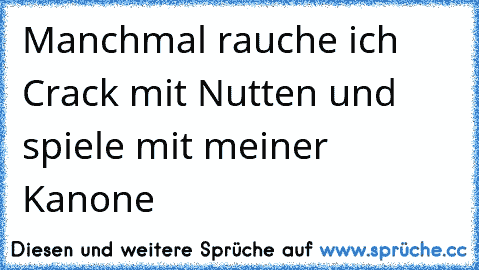 Manchmal rauche ich Crack mit Nutten und spiele mit meiner Kanone

Diesen und weitere Sprüche auf www.sprüche.cc